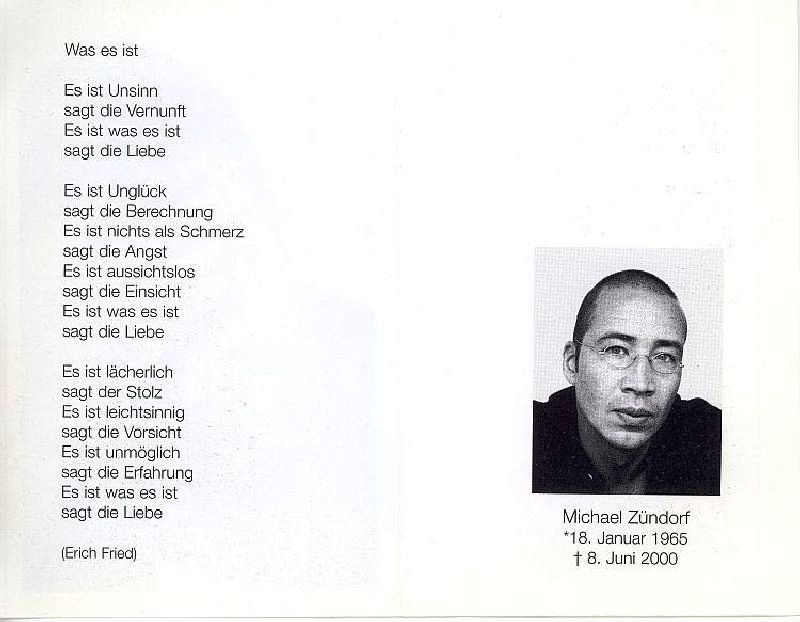 Was es ist

Es ist Unsinn
sagt die Vernunft
Es ist was es ist
sagt die Liebe

Es ist Unglück
sagt die Berechnung
Es ist nichts als Schmerz
sagt die Angst
Es ist aussichtslos
sagt die Einsicht
Es ist was es ist
sagt die Liebe

Es ist lächerlich
sagt der Stolz
Es ist leichtsinnig
sagt die Vorsicht
Es ist unmöglich
sagt die Erfahrung
Es ist was es ist
sagt die Liebe

(Erich Fried)

Michael Zündorf
*18. Januar 1965
† 8. Juni 2000